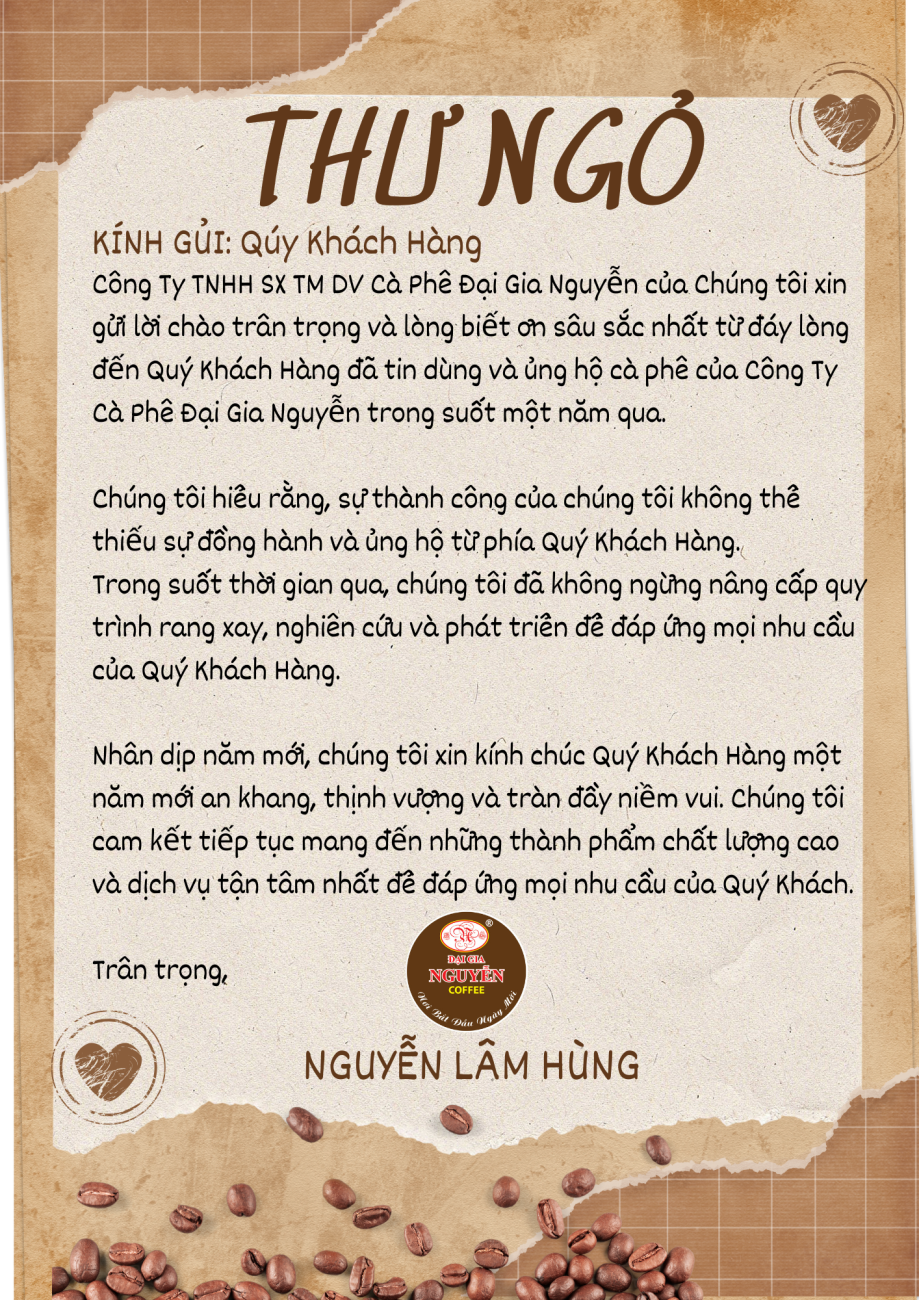 THƯ NGỎ

KÍNH GỬI: Qúy Khách Hàng
Công Ty TNHH SX TM DV Cà Phê Đại Gia Nguyễn của Chúng tôi xin gửi lời chào trân trọng và lòng biết ơn sâu sắc nhất từ đáy lòng đến Quý Khách Hàng đã tin dùng và ủng hộ cà phê của Công Ty Cà Phê Đại Gia Nguyễn trong suốt một năm qua.

Chúng tôi hiểu rằng, sự thành công của chúng tôi không thể thiếu sự đồng hành và ủng hộ từ phía Quý Khách Hàng.
Trong suốt thời gian qua, chúng tôi đã không ngừng nâng cấp quy trình rang xay, nghiên cứu và phát triển để đáp ứng mọi nhu cầu của Quý Khách Hàng.

Nhân dịp năm mới, chúng tôi xin kính chúc Quý Khách Hàng một năm mới an khang, thịnh vượng và tràn đầy niềm vui. Chúng tôi cam kết tiếp tục mang đến những thành phẩm chất lượng cao và dịch vụ tận tâm nhất để đáp ứng mọi nhu cầu của Quý Khách.

Trân trọng,

ĐẠI GIA NGUYỄN COFFEE
Nơi Bắt Đầu Ngày Mới

NGUYỄN LÂM HÙNG